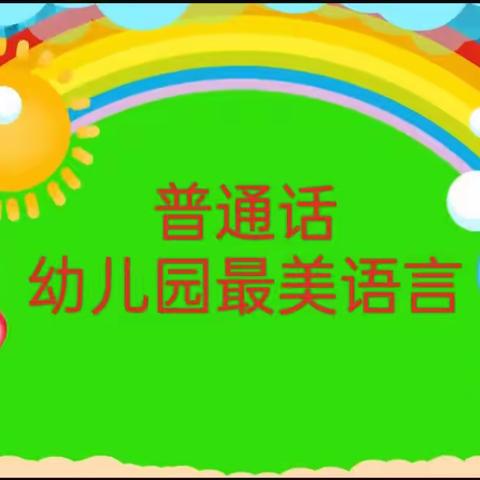 普通话
幼儿园最美语言